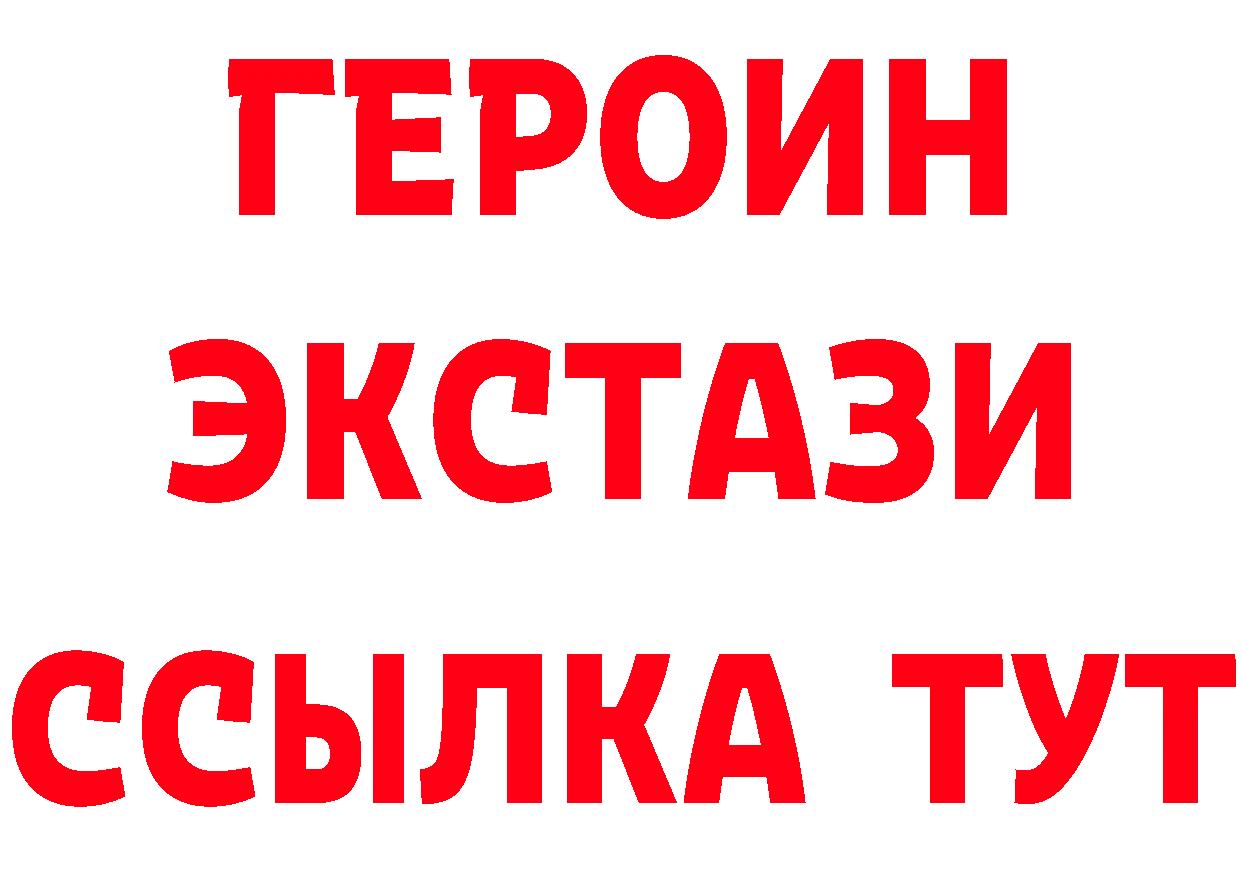 ГЕРОИН
ЭКСТАЗИ
ССЫЛКА ТУТ